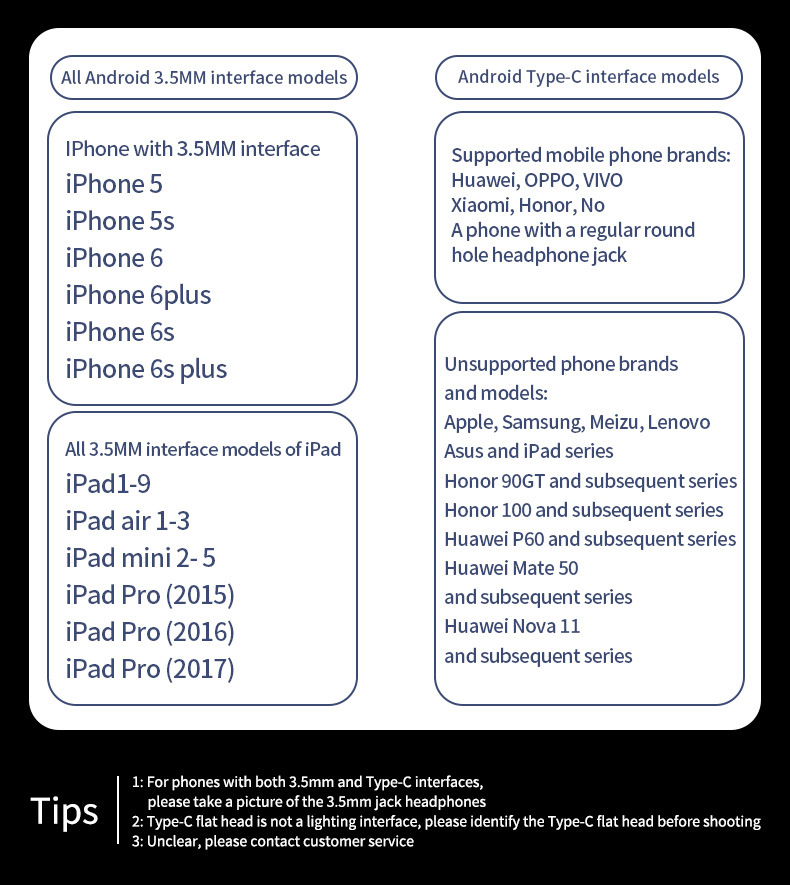 All Android 3.5MM interface models

IPhone with 3.5MM interface
iPhone 5
iPhone 5s
iPhone 6
iPhone 6plus
iPhone 6s
iPhone 6s plus

All 3.5MM interface models of iPad
iPad1-9
iPad air 1-3
iPad mini 2- 5
iPad Pro (2015)
iPad Pro (2016)
iPad Pro (2017)

Android Type-C interface models

Supported mobile phone brands:
Huawei, OPPO, VIVO
Xiaomi, Honor, No
A phone with a regular round hole headphone jack

Unsupported phone brands and models:
Apple, Samsung, Meizu, Lenovo
Asus and iPad series
Honor 90GT and subsequent series
Honor 100 and subsequent series
Huawei P60 and subsequent series
Huawei Mate 50 and subsequent series
Huawei Nova 11 and subsequent series

Tips
1: For phones with both 3.5mm and Type-C interfaces, please take a picture of the 3.5mm jack headphones
2: Type-C flat head is not a lighting interface, please identify the Type-C flat head before shooting
3: Unclear, please contact customer service